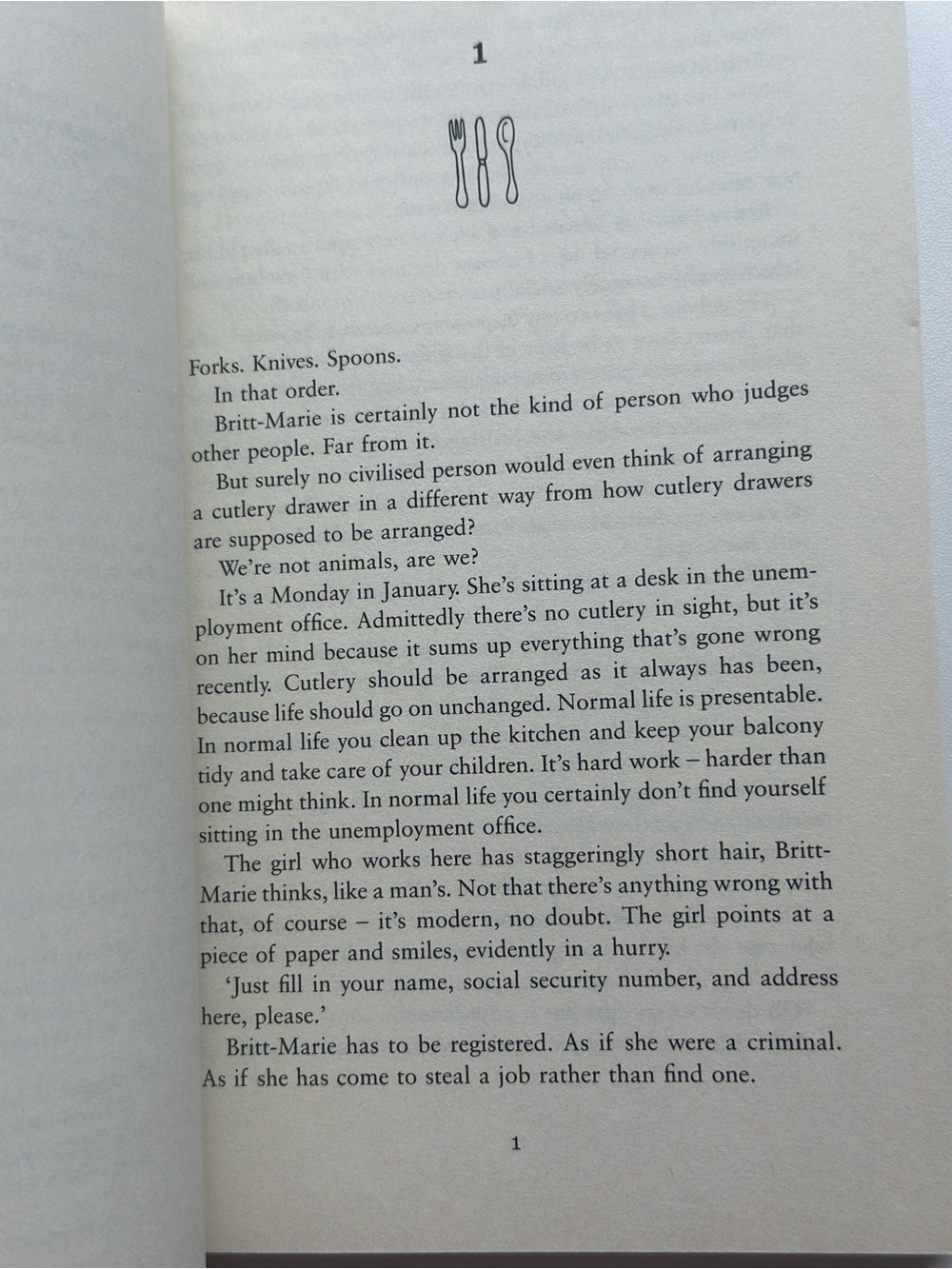 1

Forks. Knives. Spoons.

In that order.

Britt-Marie is certainly not the kind of person who judges other people. Far from it.

But surely no civilised person would even think of arranging a cutlery drawer in a different way from how cutlery drawers are supposed to be arranged?

We're not animals, are we?

It's a Monday in January. She's sitting at a desk in the unemployment office. Admittedly there's no cutlery in sight, but it's on her mind because it sums up everything that's gone wrong recently. Cutlery should be arranged as it always has been, because life should go on unchanged. Normal life is presentable. In normal life you clean up the kitchen and keep your balcony tidy and take care of your children. It's hard work – harder than one might think. In normal life you certainly don't find yourself sitting in the unemployment office.

The girl who works here has staggeringly short hair, Britt-Marie thinks, like a man's. Not that there's anything wrong with that, of course – it's modern, no doubt. The girl points at a piece of paper and smiles, evidently in a hurry.

'Just fill in your name, social security number, and address here, please.'

Britt-Marie has to be registered. As if she were a criminal. As if she has come to steal a job rather than find one.

1